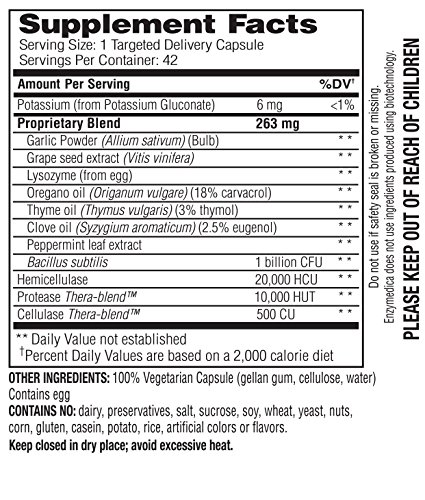 Supplement Facts
Serving Size: 1 Targeted Delivery Capsule
Servings Per Container: 42

| Amount Per Serving | | %DV† |
|---|---|---|
| Potassium (from Potassium Gluconate) | 6 mg | <1% |
| Proprietary Blend | 263 mg | |
| Garlic Powder (Allium sativum) (Bulb) | | ** |
| Grape seed extract (Vitis vinifera) | | ** |
| Lysozyme (from egg) | | ** |
| Oregano oil (Origanum vulgare) (18% carvacrol) | | ** |
| Thyme oil (Thymus vulgaris) (3% thymol) | | ** |
| Clove oil (Syzygium aromaticum) (2.5% eugenol) | | ** |
| Peppermint leaf extract | | ** |
| Bacillus subtilis | 1 billion CFU | ** |
| Hemicellulase | 20,000 HCU | ** |
| Protease Thera-blend™ | 10,000 HUT | ** |
| Cellulase Thera-blend™ | 500 CU | ** |

** Daily Value not established
†Percent Daily Values are based on a 2,000 calorie diet

OTHER INGREDIENTS: 100% Vegetarian Capsule (gellan gum, cellulose, water)
Contains egg
CONTAINS NO: dairy, preservatives, salt, sucrose, soy, wheat, yeast, nuts, corn, gluten, casein, potato, rice, artificial colors or flavors.
Keep closed in dry place; avoid excessive heat.

Do not use if safety seal is broken or missing.
Enzymedica does not use ingredients produced using biotechnology.
PLEASE KEEP OUT OF REACH OF CHILDREN